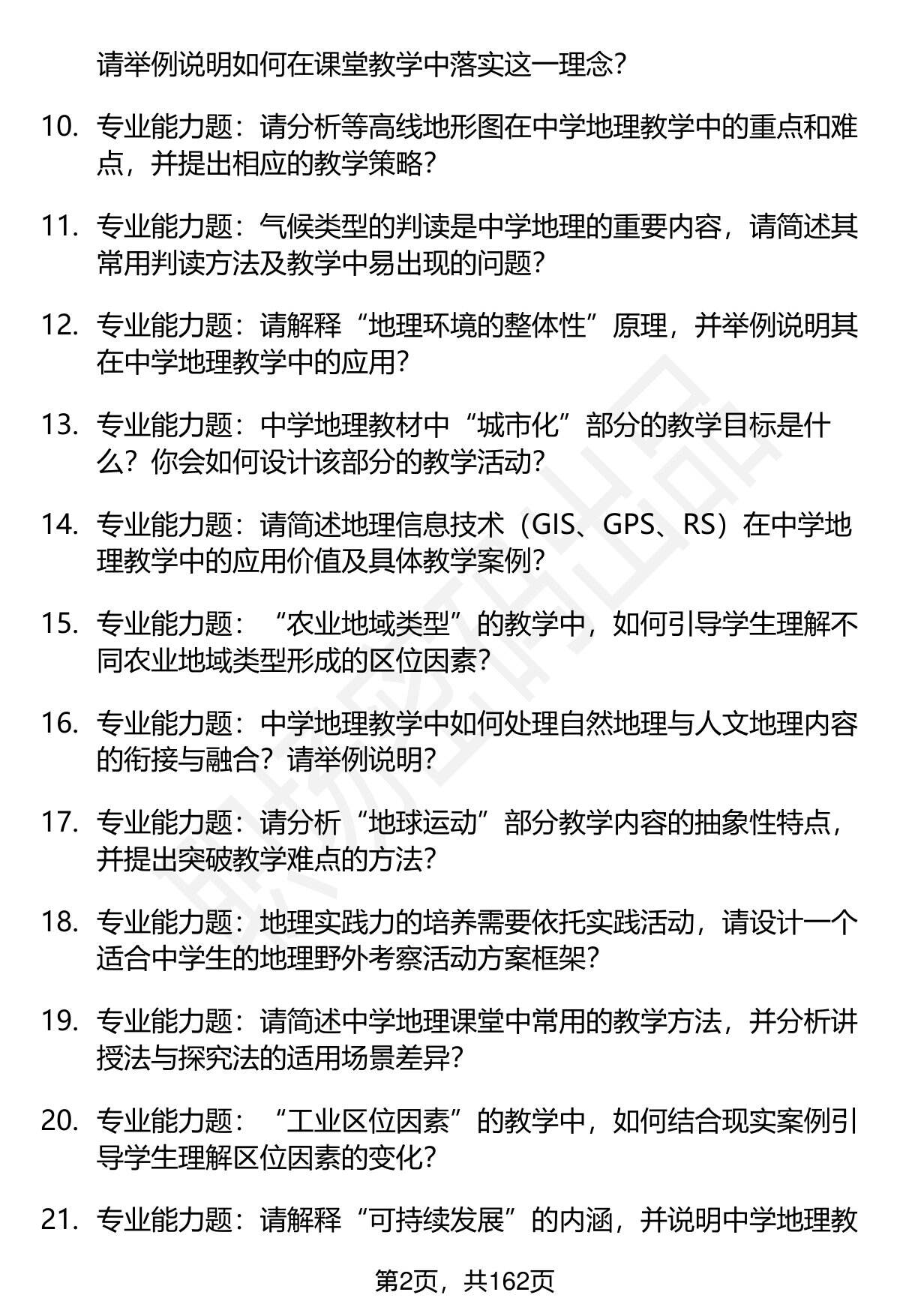 请举例说明如何在课堂教学中落实这一理念？

10. 专业能力题：请分析等高线地形图在中学地理教学中的重点和难点，并提出相应的教学策略？

11. 专业能力题：气候类型的判读是中学地理的重要内容，请简述其常用判读方法及教学中易出现的问题？

12. 专业能力题：请解释“地理环境的整体性”原理，并举例说明其在中学地理教学中的应用？

13. 专业能力题：中学地理教材中“城市化”部分的教学目标是什么？你会如何设计该部分的教学活动？

14. 专业能力题：请简述地理信息技术（GIS、GPS、RS）在中学地理教学中的应用价值及具体教学案例？

15. 专业能力题：“农业地域类型”的教学中，如何引导学生理解不同农业地域类型形成的区位因素？

16. 专业能力题：中学地理教学中如何处理自然地理与人文地理内容的衔接与融合？请举例说明？

17. 专业能力题：请分析“地球运动”部分教学内容的抽象性特点，并提出突破教学难点的方法？

18. 专业能力题：地理实践力的培养需要依托实践活动，请设计一个适合中学生的地理野外考察活动方案框架？

19. 专业能力题：请简述中学地理课堂中常用的教学方法，并分析讲授法与探究法的适用场景差异？

20. 专业能力题：“工业区位因素”的教学中，如何结合现实案例引导学生理解区位因素的变化？

21. 专业能力题：请解释“可持续发展”的内涵，并说明中学地理教

第2页，共162页